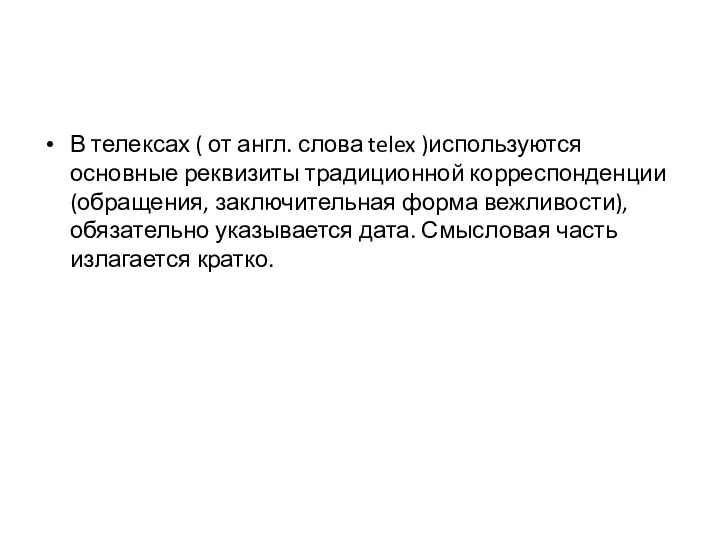 • В телексах ( от англ. слова telex )используются основные реквизиты традиционной корреспонденции (обращения, заключительная форма вежливости), обязательно указывается дата. Смысловая часть излагается кратко.